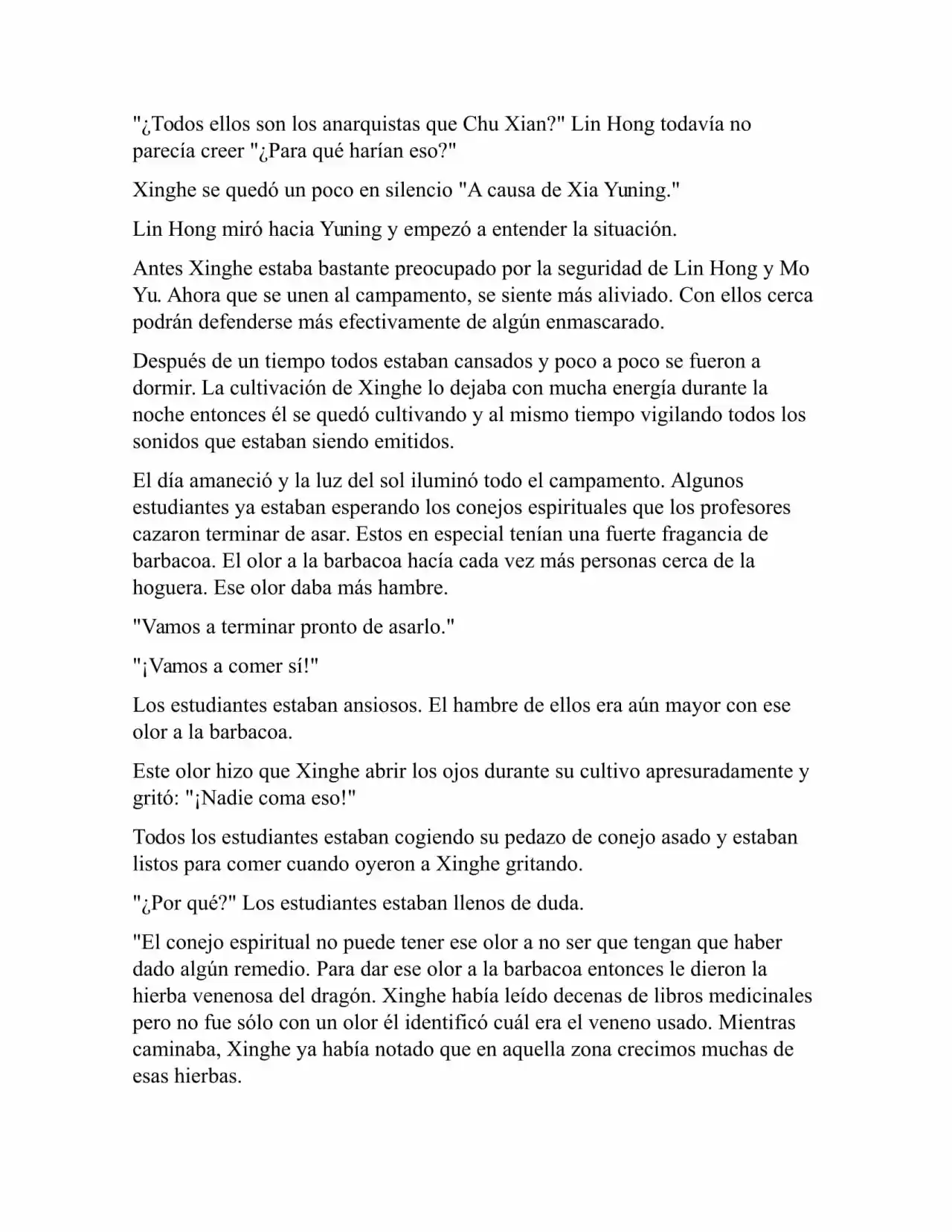 "¿Todos ellos son los anarquistas que Chu Xian?" Lin Hong todavía no parecía creer "¿Para qué harían eso?"

Xinghe se quedó un poco en silencio "A causa de Xia Yuning."

Lin Hong miró hacia Yuning y empezó a entender la situación.

Antes Xinghe estaba bastante preocupado por la seguridad de Lin Hong y Mo Yu. Ahora que se unen al campamento, se siente más aliviado. Con ellos cerca podrán defenderse más efectivamente de algún enmascarado.

Después de un tiempo todos estaban cansados y poco a poco se fueron a dormir. La cultivación de Xinghe lo dejaba con mucha energía durante la noche entonces él se quedó cultivando y al mismo tiempo vigilando todos los sonidos que estaban siendo emitidos.

El día amaneció y la luz del sol iluminó todo el campamento. Algunos estudiantes ya estaban esperando los conejos espirituales que los profesores cazaron terminar de asar. Estos en especial tenían una fuerte fragancia de barbacoa. El olor a la barbacoa hacía cada vez más personas cerca de la hoguera. Ese olor daba más hambre.

"Vamos a terminar pronto de asarlo."

"¡Vamos a comer sí!"

Los estudiantes estaban ansiosos. El hambre de ellos era aún mayor con ese olor a la barbacoa.

Este olor hizo que Xinghe abrir los ojos durante su cultivo apresuradamente y gritó: "¡Nadie coma eso!"

Todos los estudiantes estaban cogiendo su pedazo de conejo asado y estaban listos para comer cuando oyeron a Xinghe gritando.

"¿Por qué?" Los estudiantes estaban llenos de duda.

"El conejo espiritual no puede tener ese olor a no ser que tengan que haber dado algún remedio. Para dar ese olor a la barbacoa entonces le dieron la hierba venenosa del dragón. Xinghe había leído decenas de libros medicinales pero no fue sólo con un olor él identificó cuál era el veneno usado. Mientras caminaba, Xinghe ya había notado que en aquella zona crecimos muchas de esas hierbas.